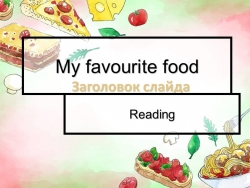 My favourite food
Заголовок слайда

Reading